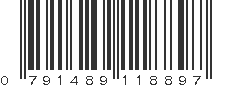 0 791489 118897